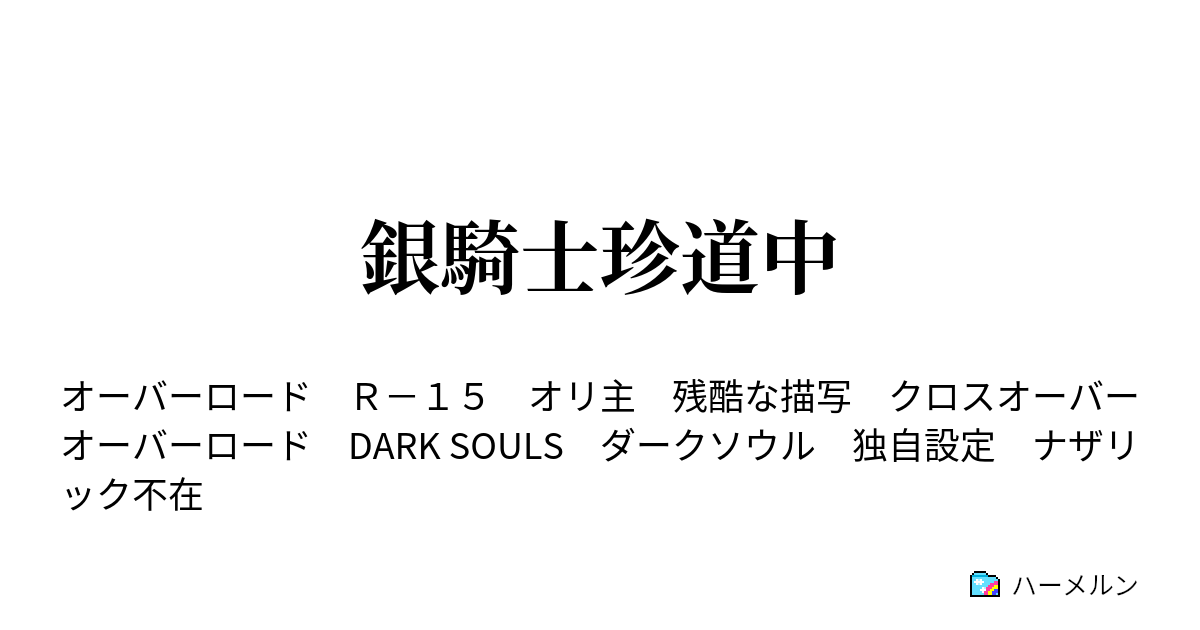 銀騎士珍道中

オーバーロード　Ｒ－１５　オリ主　残酷な描写　クロスオーバー　オーバーロード　DARK SOULS　ダークソウル　独自設定　ナザリック不在

ハーメルン